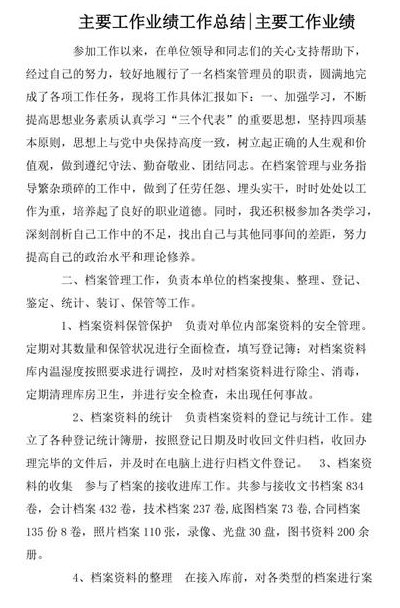 主要工作业绩工作总结|主要工作业绩

参加工作以来，在单位领导和同志们的关心支持帮助下，经过自己的努力，较好地履行了一名档案管理员的职责，圆满地完成了各项工作任务，现将工作具体汇报如下：一、加强学习，不断提高思想业务素质认真学习“三个代表”的重要思想，坚持四项基本原则，思想上与党中央保持高度一致，树立起正确的人生观和价值观，做到遵纪守法、勤奋敬业、团结同志。在档案管理与业务指导繁杂琐碎的工作中，做到了任劳任怨、埋头实干，时时处处以工作为重，培养起了良好的职业道德。同时，我还积极参加各类学习，深刻剖析自己工作中的不足，找出自己与其他同事间的差距，努力提高自己的政治水平和理论修养。

二、档案管理工作，负责本单位的档案搜集、整理、登记、鉴定、统计、装订、保管等工作。

1、档案资料保管保护　负责对单位内部案资料的安全管理。定期对其数量和保管状况进行全面检查，填写登记簿；对档案资料库内温湿度按照要求进行调控，及时对档案资料进行除尘、消毒，定期清理库房卫生，并进行安全检查，未出现任何事故。

2、档案资料的统计　负责档案资料的登记与统计工作。建立了各种登记统计簿册，按照登记日期及时收回文件归档，收回办理完毕的文件后，并及时在电脑上进行归档文件登记。　3、档案资料的收集　参与了档案的接收进库工作。共参与接收文书档案 834 卷，会计档案 432 卷，技术档案 237 卷，底图档案 73 卷，合同档案 135 份 8 卷，照片档案 110 张，录像、光盘 30 盘，图书资料 200 余册。

4、档案资料的整理　在接入库前，对各类型的档案进行案